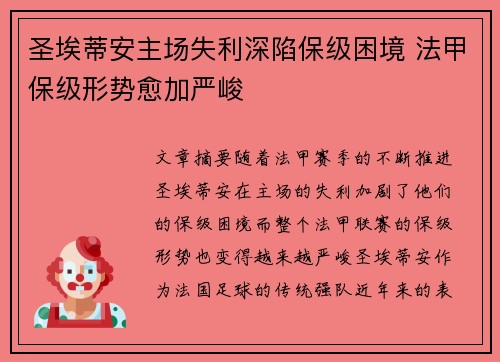 圣埃蒂安主场失利深陷保级困境 法甲保级形势愈加严峻

文章摘要随着法甲赛季的不断推进圣埃蒂安在主场的失利加剧了他们的保级困境而整个法甲联赛的保级形势也变得越来越严峻圣埃蒂安作为法国足球的传统强队近年来的表